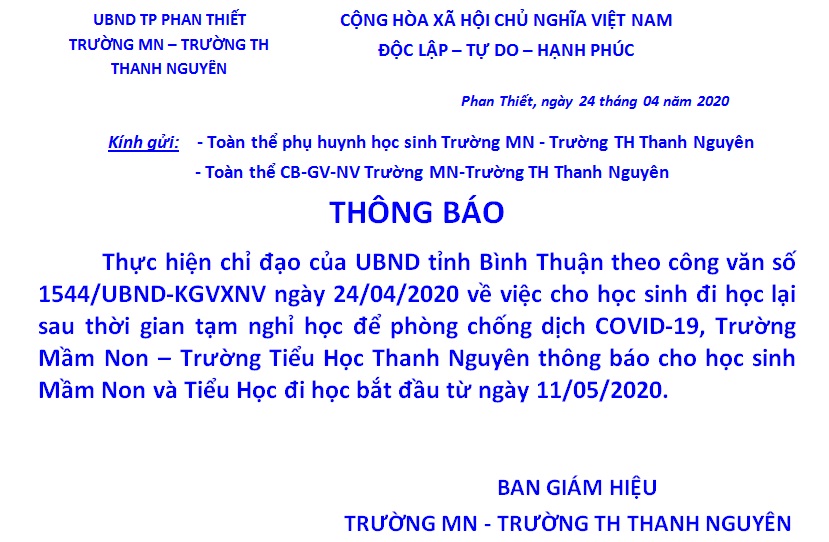 UBND TP PHAN THIẾT
TRƯỜNG MN – TRƯỜNG TH
THANH NGUYÊN

CỘNG HÒA XÃ HỘI CHỦ NGHĨA VIỆT NAM
ĐỘC LẬP – TỰ DO – HẠNH PHÚC

Phan Thiết, ngày 24 tháng 04 năm 2020

Kính gửi: - Toàn thể phụ huynh học sinh Trường MN - Trường TH Thanh Nguyên
- Toàn thể CB-GV-NV Trường MN-Trường TH Thanh Nguyên

THÔNG BÁO

Thực hiện chỉ đạo của UBND tỉnh Bình Thuận theo công văn số 1544/UBND-KGVXNV ngày 24/04/2020 về việc cho học sinh đi học lại sau thời gian tạm nghỉ học để phòng chống dịch COVID-19, Trường Mầm Non – Trường Tiểu Học Thanh Nguyên thông báo cho học sinh Mầm Non và Tiểu Học đi học bắt đầu từ ngày 11/05/2020.

BAN GIÁM HIỆU
TRƯỜNG MN - TRƯỜNG TH THANH NGUYÊN